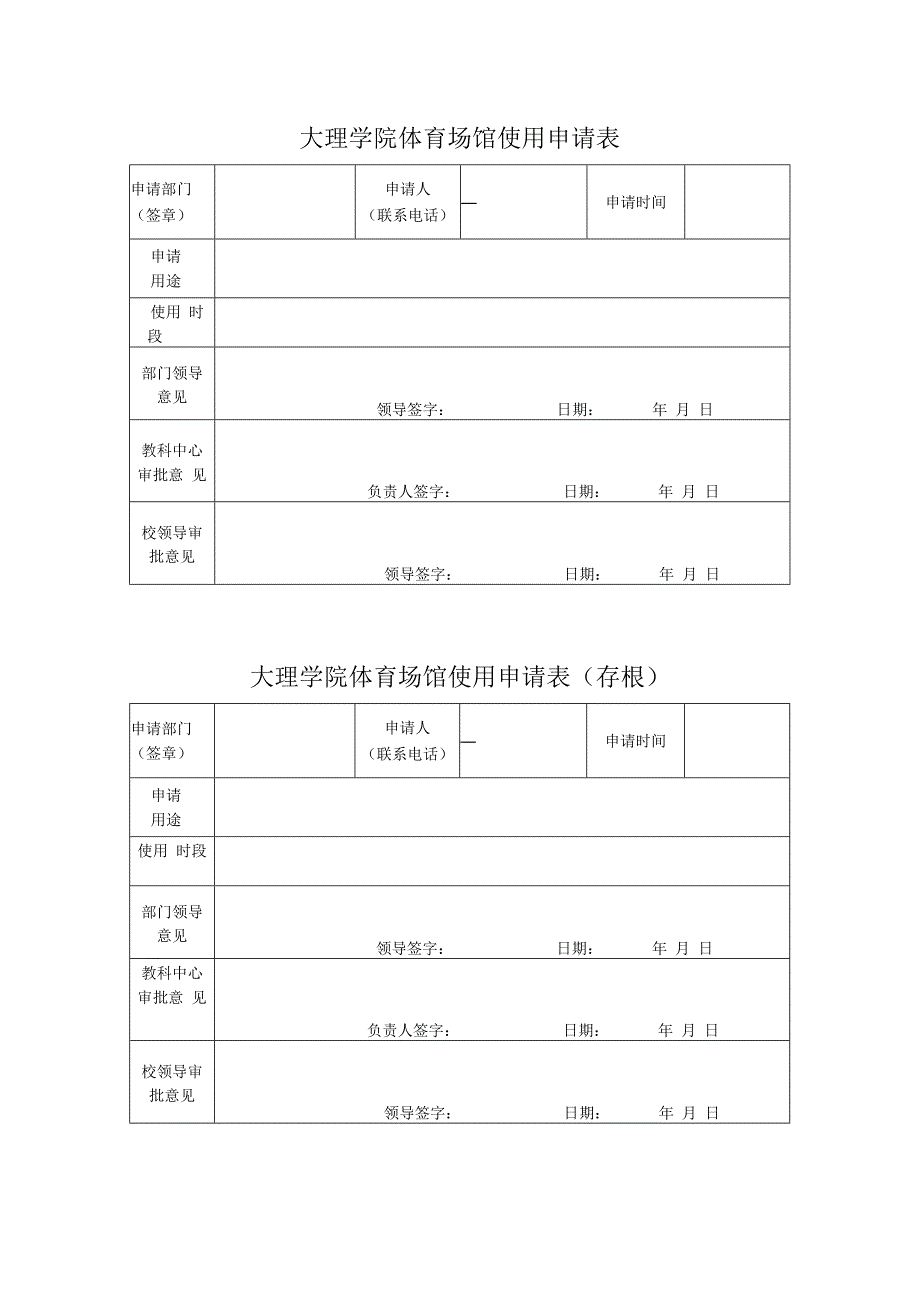 大理学院体育场馆使用申请表

| 申请部门（签章） |  | 申请人（联系电话） | — | 申请时间 |  |
|---|---|---|---|---|---|
| 申请用途 |  |  |  |  |  |
| 使用 时段 |  |  |  |  |  |
| 部门领导意见 | 领导签字： 日期： 年 月 日 |  |  |  |  |
| 教科中心审批意 见 | 负责人签字： 日期： 年 月 日 |  |  |  |  |
| 校领导审批意见 | 领导签字： 日期： 年 月 日 |  |  |  |  |

大理学院体育场馆使用申请表（存根）

| 申请部门（签章） |  | 申请人（联系电话） | — | 申请时间 |  |
|---|---|---|---|---|---|
| 申请用途 |  |  |  |  |  |
| 使用 时段 |  |  |  |  |  |
| 部门领导意见 | 领导签字： 日期： 年 月 日 |  |  |  |  |
| 教科中心审批意 见 | 负责人签字： 日期： 年 月 日 |  |  |  |  |
| 校领导审批意见 | 领导签字： 日期： 年 月 日 |  |  |  |  |